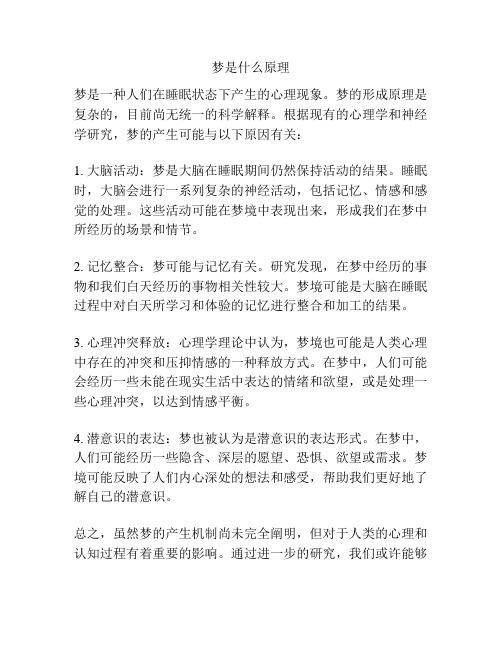 梦是什么原理

梦是一种人们在睡眠状态下产生的心理现象。梦的形成原理是复杂的，目前尚无统一的科学解释。根据现有的心理学和神经学研究，梦的产生可能与以下原因有关：

1. 大脑活动：梦是大脑在睡眠期间仍然保持活动的结果。睡眠时，大脑会进行一系列复杂的神经活动，包括记忆、情感和感觉的处理。这些活动可能在梦境中表现出来，形成我们在梦中所经历的场景和情节。

2. 记忆整合：梦可能与记忆有关。研究发现，在梦中经历的事物和我们白天经历的事物相关性较大。梦境可能是大脑在睡眠过程中对白天所学习和体验的记忆进行整合和加工的结果。

3. 心理冲突释放：心理学理论中认为，梦境也可能是人类心理中存在的冲突和压抑情感的一种释放方式。在梦中，人们可能会经历一些未能在现实生活中表达的情绪和欲望，或是处理一些心理冲突，以达到情感平衡。

4. 潜意识的表达：梦也被认为是潜意识的表达形式。在梦中，人们可能经历一些隐含、深层的愿望、恐惧、欲望或需求。梦境可能反映了人们内心深处的想法和感受，帮助我们更好地了解自己的潜意识。

总之，虽然梦的产生机制尚未完全阐明，但对于人类的心理和认知过程有着重要的影响。通过进一步的研究，我们或许能够